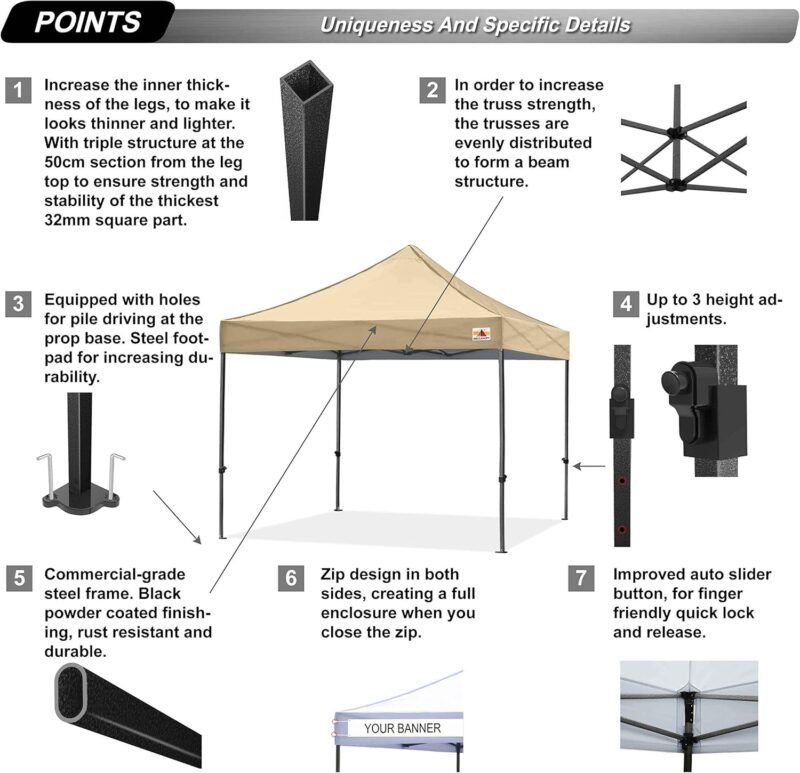 POINTS

Uniqueness And Specific Details

1 Increase the inner thickness of the legs, to make it looks thinner and lighter. With triple structure at the 50cm section from the leg top to ensure strength and stability of the thickest 32mm square part.

2 In order to increase the truss strength, the trusses are evenly distributed to form a beam structure.

3 Equipped with holes for pile driving at the prop base. Steel footpad for increasing durability.

4 Up to 3 height adjustments.

5 Commercial-grade steel frame. Black powder coated finishing, rust resistant and durable.

6 Zip design in both sides, creating a full enclosure when you close the zip.

7 Improved auto slider button, for finger friendly quick lock and release.

YOUR BANNER